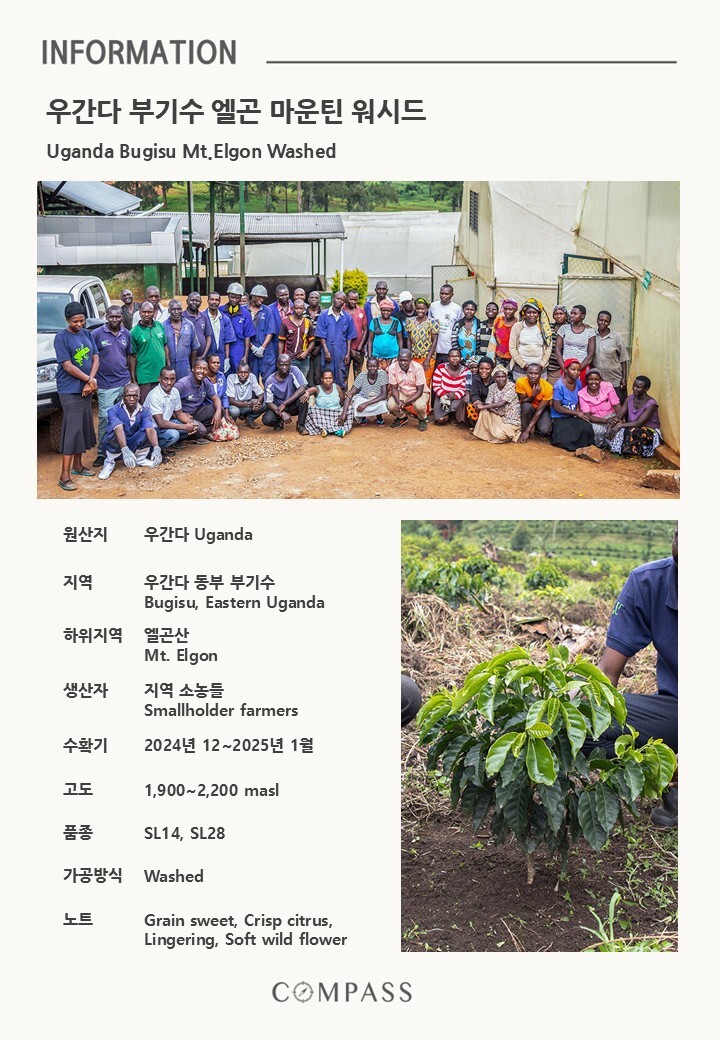 INFORMATION

우간다 부기수 엘곤 마운틴 워시드

Uganda Bugisu Mt.Elgon Washed

원산지
우간다 Uganda

지역
우간다 동부 부기수
Bugisu, Eastern Uganda

하위지역
엘곤산
Mt. Elgon

생산자
지역 소농들
Smallholder farmers

수확기
2024년 12~2025년 1월

고도
1,900~2,200 masl

품종
SL14, SL28

가공방식
Washed

노트
Grain sweet, Crisp citrus, Lingering, Soft wild flower

COMPASS